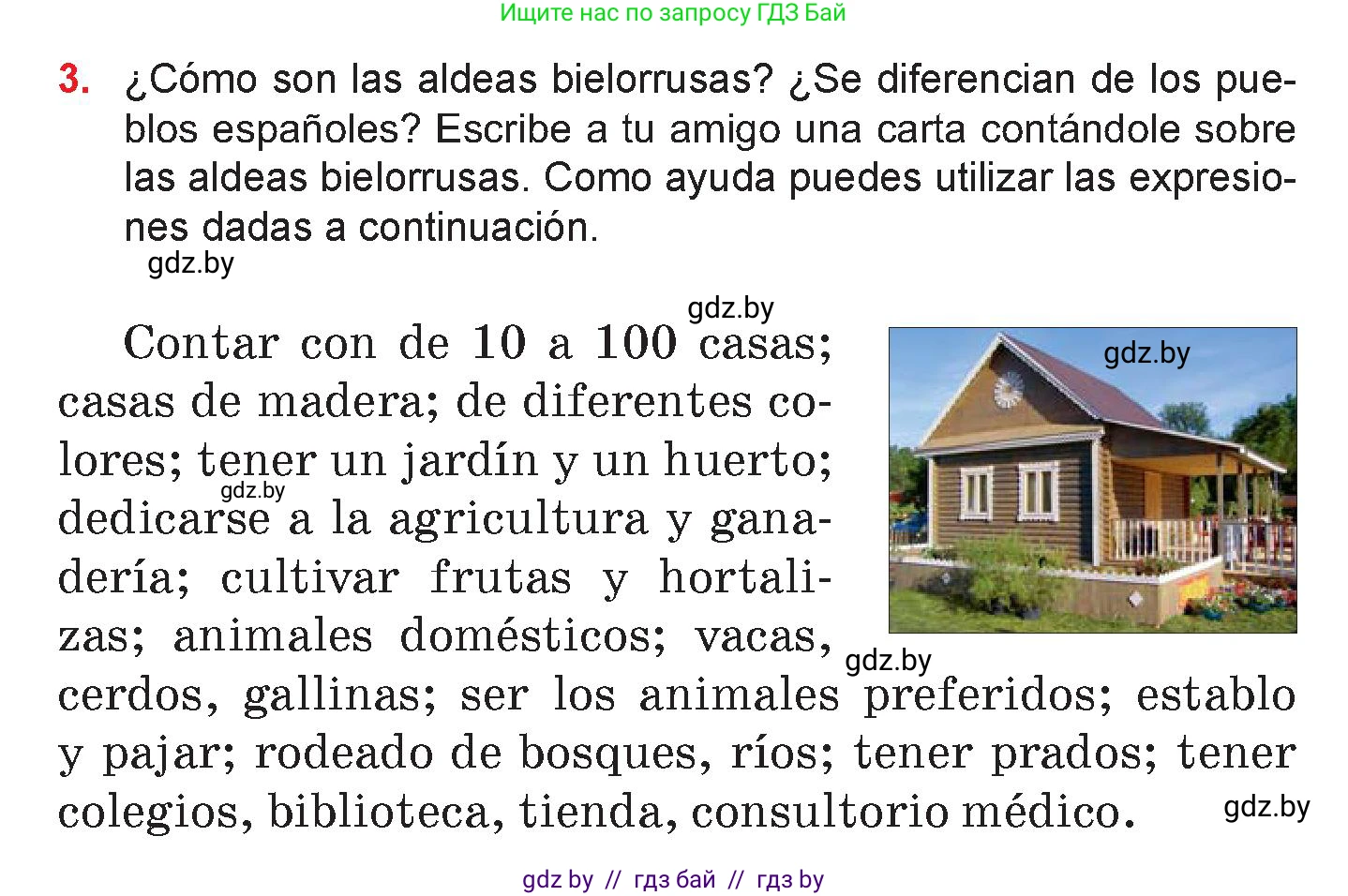 Ищите нас по запросу ГДЗ Бай

3. ¿Cómo son las aldeas bielorrusas? ¿Se diferencian de los pueblos españoles? Escribe a tu amigo una carta contándole sobre las aldeas bielorrusas. Como ayuda puedes utilizar las expresiones dadas a continuación.

gdz.by

gdz.by

Contar con de 10 a 100 casas; casas de madera; de diferentes colores; tener un jardín y un huerto; dedicarse a la agricultura y ganadería; cultivar frutas y hortalizas; animales domésticos; vacas, cerdos, gallinas; ser los animales preferidos; establo y pajar; rodeado de bosques, ríos; tener prados; tener colegios, biblioteca, tienda, consultorio médico.

gdz.by

gdz.by

gdz.by

gdz.by

gdz by // гдз бай // гдз by